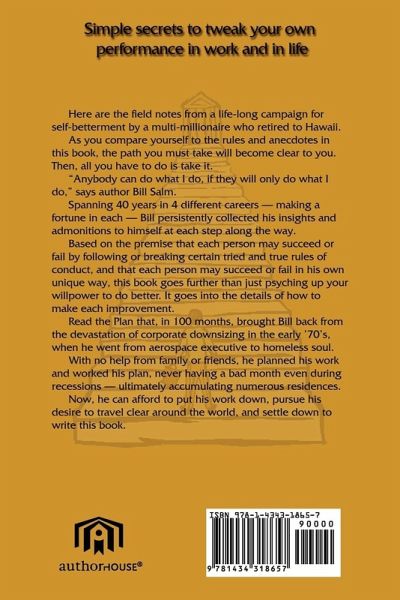 Simple secrets to tweak your own performance in work and in life

Here are the field notes from a life-long campaign for self-betterment by a multi-millionaire who retired to Hawaii.

As you compare yourself to the rules and anecdotes in this book, the path you must take will become clear to you. Then, all you have to do is take it.

"Anybody can do what I do, if they will only do what I do," says author Bill Salm.

Spanning 40 years in 4 different careers — making a fortune in each — Bill persistently collected his insights and admonitions to himself at each step along the way.

Based on the premise that each person may succeed or fail by following or breaking certain tried and true rules of conduct, and that each person may succeed or fail in his own unique way, this book goes further than just psyching up your willpower to do better. It goes into the details of how to make each improvement.

Read the Plan that, in 100 months, brought Bill back from the devastation of corporate downsizing in the early '70's, when he went from aerospace executive to homeless soul.

With no help from family or friends, he planned his work and worked his plan, never having a bad month even during recessions — ultimately accumulating numerous residences.

Now, he can afford to put his work down, pursue his desire to travel clear around the world, and settle down to write this book.

authorHOUSE®

ISBN 978-1-4343-1865-7
90000
9 781434 318657